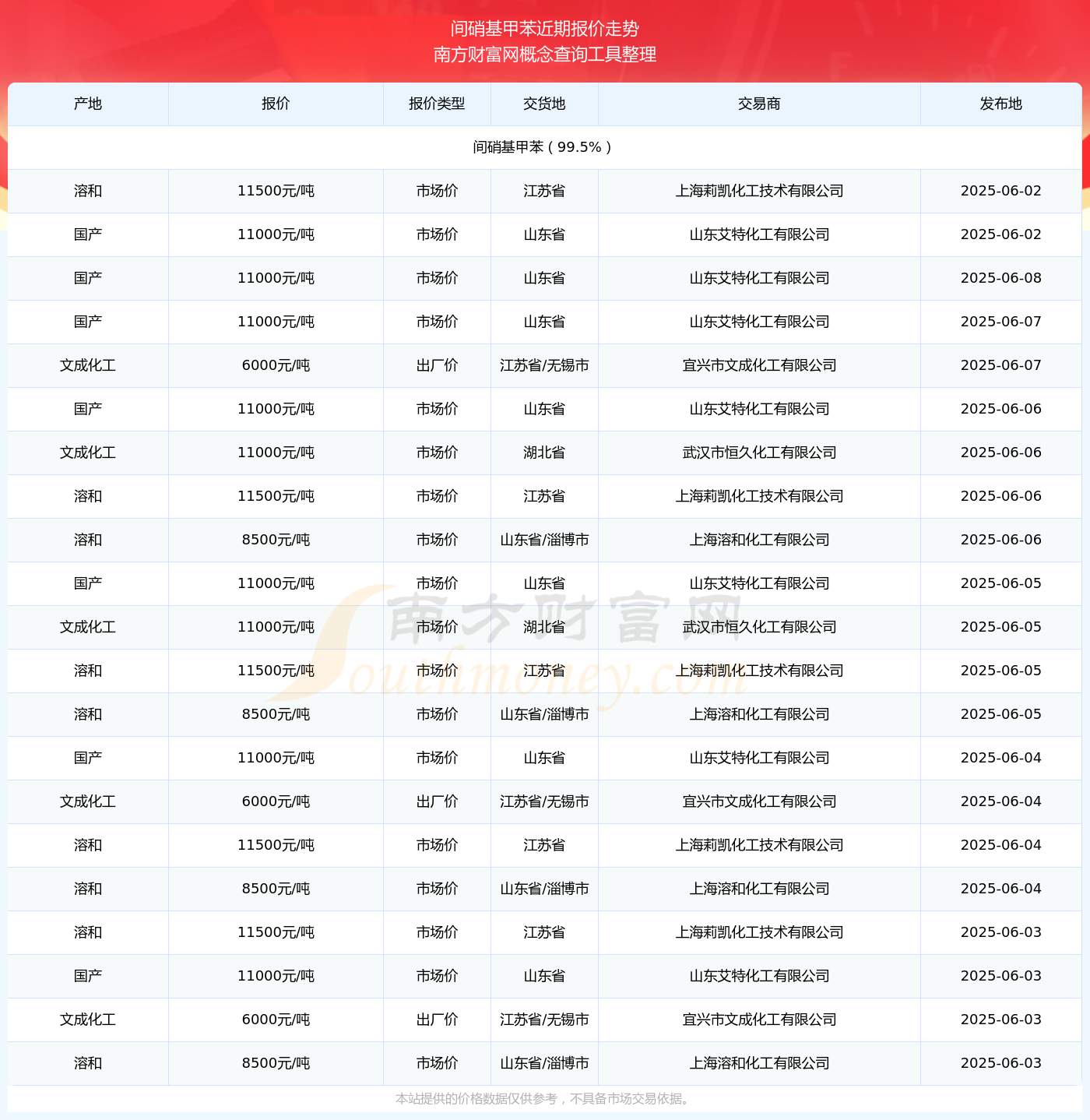 间硝基甲苯近期报价走势
南方财富网概念查询工具整理

| 产地 | 报价 | 报价类型 | 交货地 | 交易商 | 发布地 |
|---|---|---|---|---|---|
| 间硝基甲苯（99.5%） | | | | | |
| 溶和 | 11500元/吨 | 市场价 | 江苏省 | 上海莉凯化工技术有限公司 | 2025-06-02 |
| 国产 | 11000元/吨 | 市场价 | 山东省 | 山东艾特化工有限公司 | 2025-06-02 |
| 国产 | 11000元/吨 | 市场价 | 山东省 | 山东艾特化工有限公司 | 2025-06-08 |
| 国产 | 11000元/吨 | 市场价 | 山东省 | 山东艾特化工有限公司 | 2025-06-07 |
| 文成化工 | 6000元/吨 | 出厂价 | 江苏省/无锡市 | 宜兴市文成化工有限公司 | 2025-06-07 |
| 国产 | 11000元/吨 | 市场价 | 山东省 | 山东艾特化工有限公司 | 2025-06-06 |
| 文成化工 | 11000元/吨 | 市场价 | 湖北省 | 武汉市恒久化工有限公司 | 2025-06-06 |
| 溶和 | 11500元/吨 | 市场价 | 江苏省 | 上海莉凯化工技术有限公司 | 2025-06-06 |
| 溶和 | 8500元/吨 | 市场价 | 山东省/淄博市 | 上海溶和化工有限公司 | 2025-06-06 |
| 国产 | 11000元/吨 | 市场价 | 山东省 | 山东艾特化工有限公司 | 2025-06-05 |
| 文成化工 | 11000元/吨 | 市场价 | 湖北省 | 武汉市恒久化工有限公司 | 2025-06-05 |
| 溶和 | 11500元/吨 | 市场价 | 江苏省 | 上海莉凯化工技术有限公司 | 2025-06-05 |
| 溶和 | 8500元/吨 | 市场价 | 山东省/淄博市 | 上海溶和化工有限公司 | 2025-06-05 |
| 国产 | 11000元/吨 | 市场价 | 山东省 | 山东艾特化工有限公司 | 2025-06-04 |
| 文成化工 | 6000元/吨 | 出厂价 | 江苏省/无锡市 | 宜兴市文成化工有限公司 | 2025-06-04 |
| 溶和 | 11500元/吨 | 市场价 | 江苏省 | 上海莉凯化工技术有限公司 | 2025-06-04 |
| 溶和 | 8500元/吨 | 市场价 | 山东省/淄博市 | 上海溶和化工有限公司 | 2025-06-04 |
| 溶和 | 11500元/吨 | 市场价 | 江苏省 | 上海莉凯化工技术有限公司 | 2025-06-03 |
| 国产 | 11000元/吨 | 市场价 | 山东省 | 山东艾特化工有限公司 | 2025-06-03 |
| 文成化工 | 6000元/吨 | 出厂价 | 江苏省/无锡市 | 宜兴市文成化工有限公司 | 2025-06-03 |
| 溶和 | 8500元/吨 | 市场价 | 山东省/淄博市 | 上海溶和化工有限公司 | 2025-06-03 |

南方财富网 Southmoney.com

本站提供的价格数据仅供参考，不具备市场交易依据。